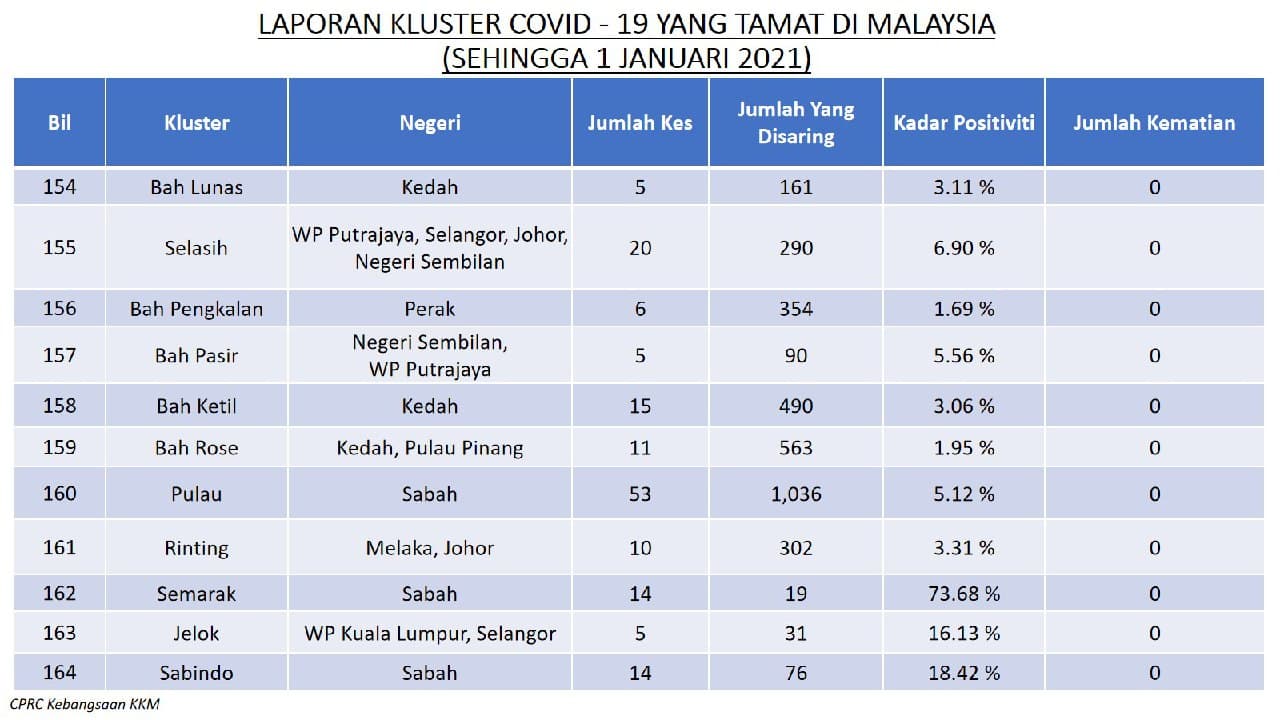 LAPORAN KLUSTER COVID - 19 YANG TAMAT DI MALAYSIA
(SEHINGGA 1 JANUARI 2021)

| Bil | Kluster | Negeri | Jumlah Kes | Jumlah Yang Disaring | Kadar Positiviti | Jumlah Kematian |
|---|---|---|---|---|---|---|
| 154 | Bah Lunas | Kedah | 5 | 161 | 3.11 % | 0 |
| 155 | Selasih | WP Putrajaya, Selangor, Johor, Negeri Sembilan | 20 | 290 | 6.90 % | 0 |
| 156 | Bah Pengkalan | Perak | 6 | 354 | 1.69 % | 0 |
| 157 | Bah Pasir | Negeri Sembilan, WP Putrajaya | 5 | 90 | 5.56 % | 0 |
| 158 | Bah Ketil | Kedah | 15 | 490 | 3.06 % | 0 |
| 159 | Bah Rose | Kedah, Pulau Pinang | 11 | 563 | 1.95 % | 0 |
| 160 | Pulau | Sabah | 53 | 1,036 | 5.12 % | 0 |
| 161 | Rinting | Melaka, Johor | 10 | 302 | 3.31 % | 0 |
| 162 | Semarak | Sabah | 14 | 19 | 73.68 % | 0 |
| 163 | Jelok | WP Kuala Lumpur, Selangor | 5 | 31 | 16.13 % | 0 |
| 164 | Sabindo | Sabah | 14 | 76 | 18.42 % | 0 |

CPRC Kebangsaan KKM